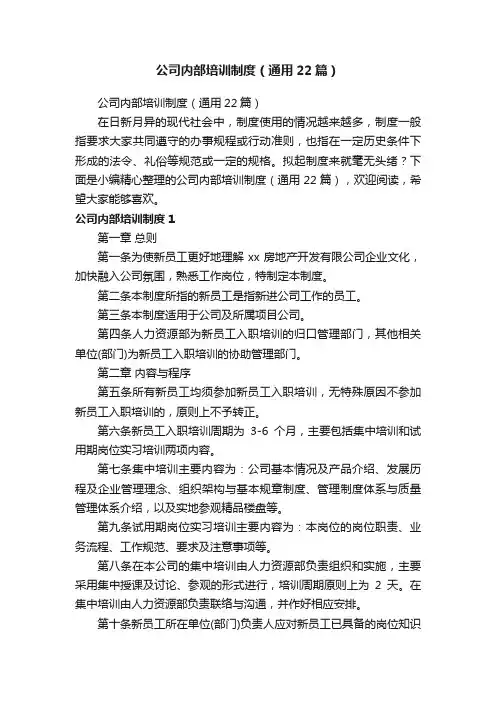 公司内部培训制度（通用22篇）

公司内部培训制度（通用22篇）

在日新月异的现代社会中，制度使用的情况越来越多，制度一般指要求大家共同遵守的办事规程或行动准则，也指在一定历史条件下形成的法令、礼俗等规范或一定的规格。拟起制度来就毫无头绪？下面是小编精心整理的公司内部培训制度（通用22篇），欢迎阅读，希望大家能够喜欢。

公司内部培训制度1

第一章 总则

第一条为使新员工更好地理解xx房地产开发有限公司企业文化，加快融入公司氛围，熟悉工作岗位，特制定本制度。

第二条本制度所指的新员工是指新进公司工作的员工。

第三条本制度适用于公司及所属项目公司。

第四条人力资源部为新员工入职培训的归口管理部门，其他相关单位(部门)为新员工入职培训的协助管理部门。

第二章 内容与程序

第五条所有新员工均须参加新员工入职培训，无特殊原因不参加新员工入职培训的，原则上不予转正。

第六条新员工入职培训周期为3-6个月，主要包括集中培训和试用期岗位实习培训两项内容。

第七条集中培训主要内容为：公司基本情况及产品介绍、发展历程及企业管理理念、组织架构与基本规章制度、管理制度体系与质量管理体系介绍，以及实地参观精品楼盘等。

第九条试用期岗位实习培训主要内容为：本岗位的岗位职责、业务流程、工作规范、要求及注意事项等。

第八条在本公司的集中培训由人力资源部负责组织和实施，主要采用集中授课及讨论、参观的形式进行，培训周期原则上为2天。在集中培训由人力资源部负责联络与沟通，并作好相应安排。

第十条新员工所在单位(部门)负责人应对新员工已具备的岗位知识